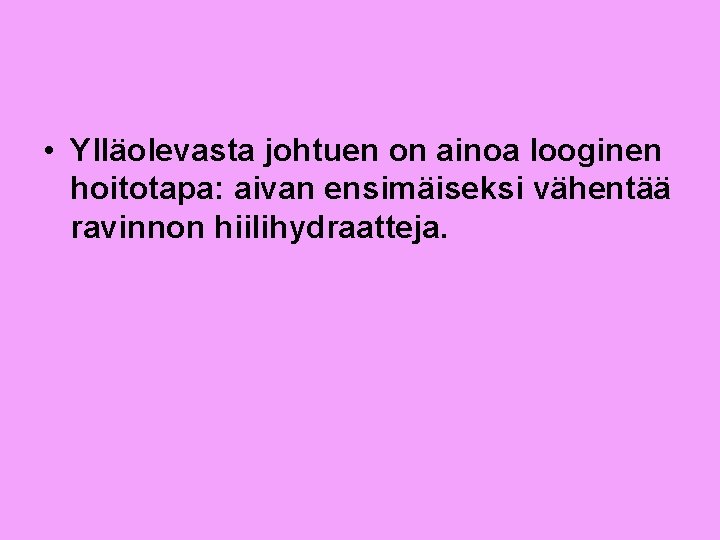 • Ylläolevasta johtuen on ainoa looginen hoitotapa: aivan ensimäiseksi vähentää ravinnon hiilihydraatteja.